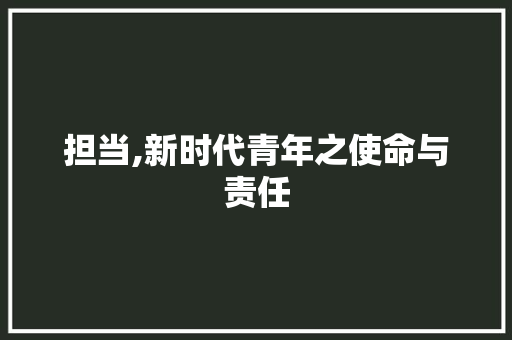 担当,新时代青年之使命与责任